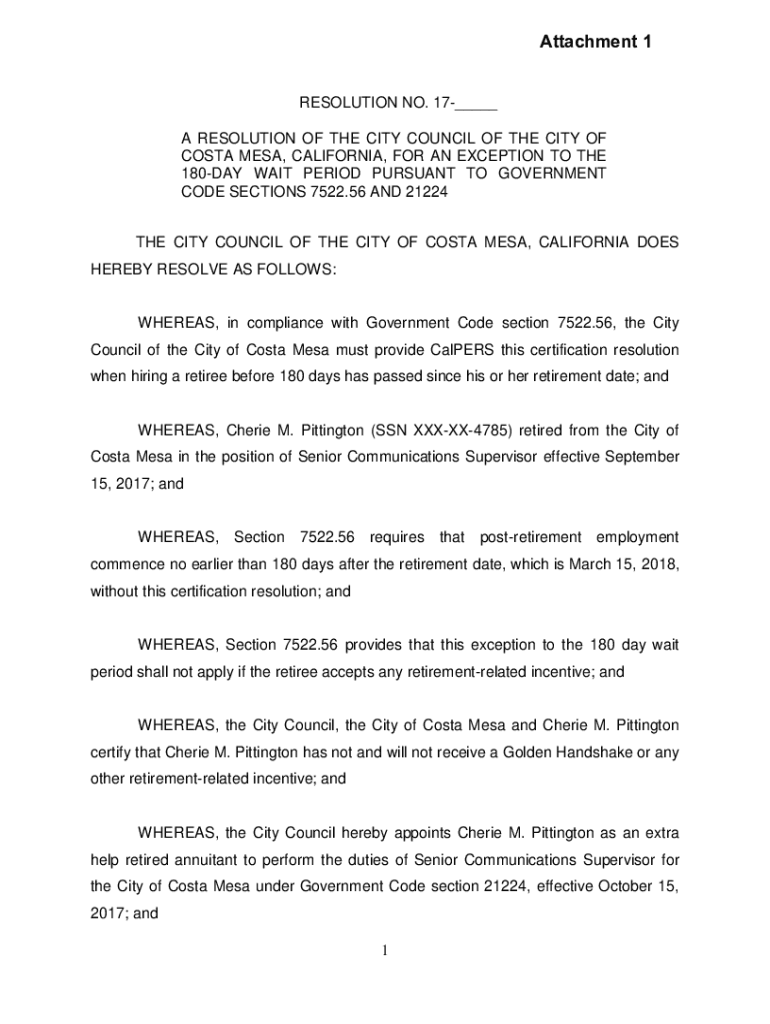 Attachment 1

RESOLUTION NO. 17-_____

A RESOLUTION OF THE CITY COUNCIL OF THE CITY OF COSTA MESA, CALIFORNIA, FOR AN EXCEPTION TO THE 180-DAY WAIT PERIOD PURSUANT TO GOVERNMENT CODE SECTIONS 7522.56 AND 21224

THE CITY COUNCIL OF THE CITY OF COSTA MESA, CALIFORNIA DOES HEREBY RESOLVE AS FOLLOWS:

WHEREAS, in compliance with Government Code section 7522.56, the City Council of the City of Costa Mesa must provide CalPERS this certification resolution when hiring a retiree before 180 days has passed since his or her retirement date; and

WHEREAS, Cherie M. Pittington (SSN XXX-XX-4785) retired from the City of Costa Mesa in the position of Senior Communications Supervisor effective September 15, 2017; and

WHEREAS, Section 7522.56 requires that post-retirement employment commence no earlier than 180 days after the retirement date, which is March 15, 2018, without this certification resolution; and

WHEREAS, Section 7522.56 provides that this exception to the 180 day wait period shall not apply if the retiree accepts any retirement-related incentive; and

WHEREAS, the City Council, the City of Costa Mesa and Cherie M. Pittington certify that Cherie M. Pittington has not and will not receive a Golden Handshake or any other retirement-related incentive; and

WHEREAS, the City Council hereby appoints Cherie M. Pittington as an extra help retired annuitant to perform the duties of Senior Communications Supervisor for the City of Costa Mesa under Government Code section 21224, effective October 15, 2017; and

1